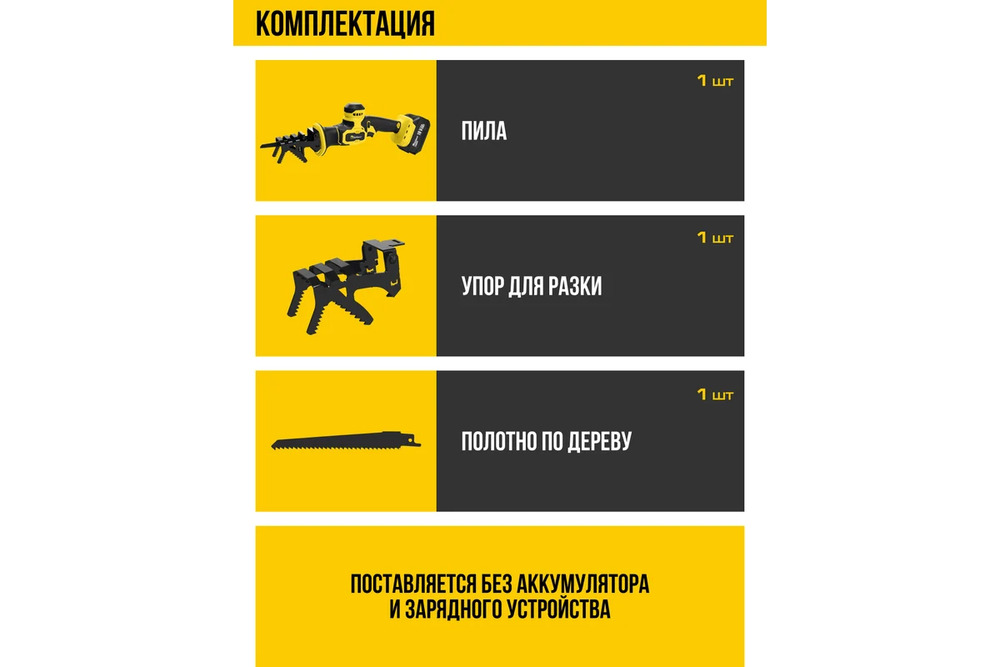 КОМПЛЕКТАЦИЯ

1 шт

ПИЛА

1 шт

УПОР ДЛЯ РАЗКИ

1 шт

ПОЛОТНО ПО ДЕРЕВУ

ПОСТАВЛЯЕТСЯ БЕЗ АККУМУЛЯТОРА И ЗАРЯДНОГО УСТРОЙСТВА